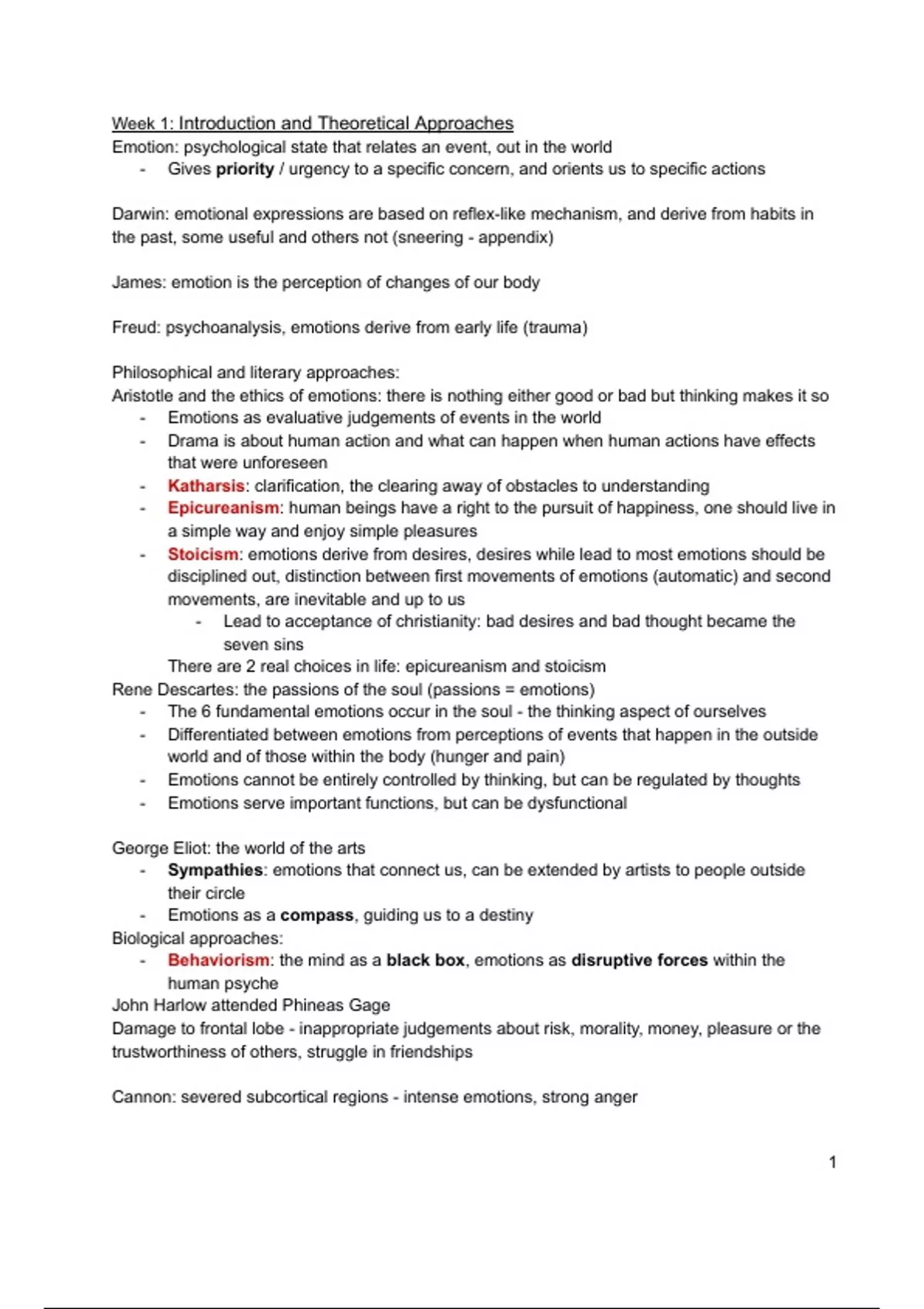 Week 1: Introduction and Theoretical Approaches
Emotion: psychological state that relates an event, out in the world
- Gives priority / urgency to a specific concern, and orients us to specific actions

Darwin: emotional expressions are based on reflex-like mechanism, and derive from habits in the past, some useful and others not (sneering - appendix)

James: emotion is the perception of changes of our body

Freud: psychoanalysis, emotions derive from early life (trauma)

Philosophical and literary approaches:
Aristotle and the ethics of emotions: there is nothing either good or bad but thinking makes it so
- Emotions as evaluative judgements of events in the world
- Drama is about human action and what can happen when human actions have effects that were unforeseen
- Katharsis: clarification, the clearing away of obstacles to understanding
- Epicureanism: human beings have a right to the pursuit of happiness, one should live in a simple way and enjoy simple pleasures
- Stoicism: emotions derive from desires, desires while lead to most emotions should be disciplined out, distinction between first movements of emotions (automatic) and second movements, are inevitable and up to us
  - Lead to acceptance of christianity: bad desires and bad thought became the seven sins
There are 2 real choices in life: epicureanism and stoicism
Rene Descartes: the passions of the soul (passions = emotions)
- The 6 fundamental emotions occur in the soul - the thinking aspect of ourselves
- Differentiated between emotions from perceptions of events that happen in the outside world and of those within the body (hunger and pain)
- Emotions cannot be entirely controlled by thinking, but can be regulated by thoughts
- Emotions serve important functions, but can be dysfunctional

George Eliot: the world of the arts
- Sympathies: emotions that connect us, can be extended by artists to people outside their circle
- Emotions as a compass, guiding us to a destiny
Biological approaches:
- Behaviorism: the mind as a black box, emotions as disruptive forces within the human psyche
John Harlow attended Phineas Gage
Damage to frontal lobe - inappropriate judgements about risk, morality, money, pleasure or the trustworthiness of others, struggle in friendships

Cannon: severed subcortical regions - intense emotions, strong anger

1